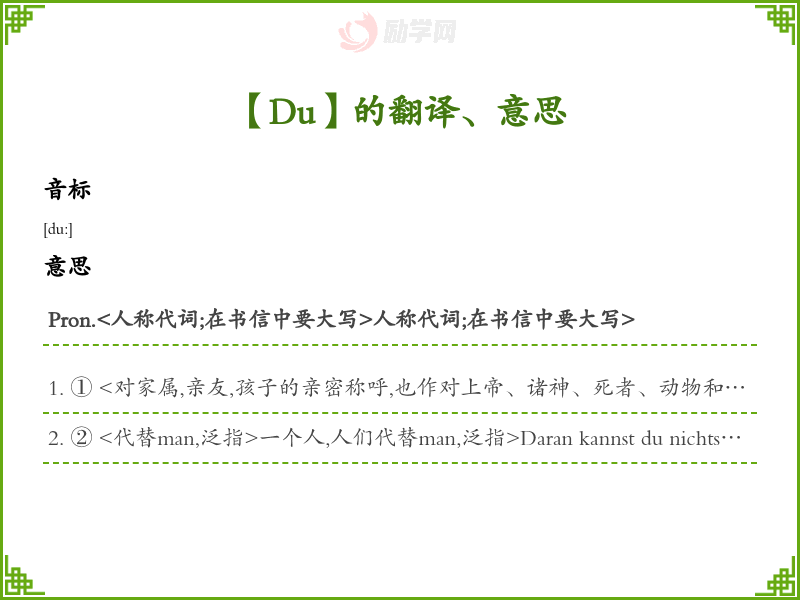 【Du】的翻译、意思

音标

[du:]

意思

Pron.<人称代词;在书信中要大写>人称代词;在书信中要大写>

1. ① <对家属,亲友,孩子的亲密称呼,也作对上帝、诸神、死者、动物和…

2. ② <代替man,泛指>一个人,人们代替man,泛指>Daran kannst du nichts…

励学网